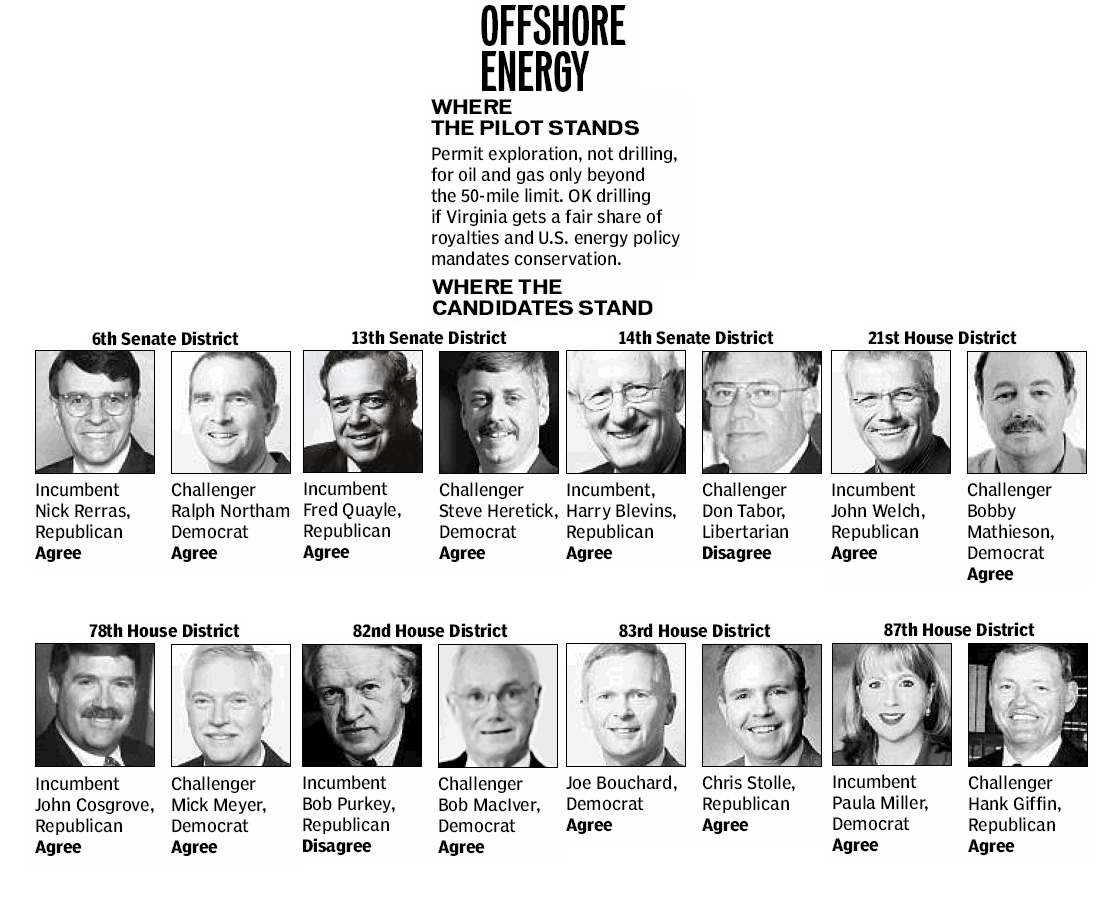 OFFSHORE ENERGY

WHERE THE PILOT STANDS

Permit exploration, not drilling, for oil and gas only beyond the 50-mile limit. OK drilling if Virginia gets a fair share of royalties and U.S. energy policy mandates conservation.

WHERE THE CANDIDATES STAND

6th Senate District

Incumbent Nick Rerras, Republican
Agree

Challenger Ralph Northam Democrat
Agree

13th Senate District

Incumbent Fred Quayle, Republican
Agree

Challenger Steve Heretick, Democrat
Agree

14th Senate District

Incumbent, Harry Blevins, Republican
Agree

Challenger Don Tabor, Libertarian
Disagree

21st House District

Incumbent John Welch, Republican
Agree

Challenger Bobby Mathieson, Democrat
Agree

78th House District

Incumbent John Cosgrove, Republican
Agree

Challenger Mick Meyer, Democrat
Agree

82nd House District

Incumbent Bob Purkey, Republican
Disagree

Challenger Bob MacIver, Democrat
Agree

83rd House District

Joe Bouchard, Democrat
Agree

Chris Stolle, Republican
Agree

87th House District

Incumbent Paula Miller, Democrat
Agree

Challenger Hank Giffin, Republican
Agree